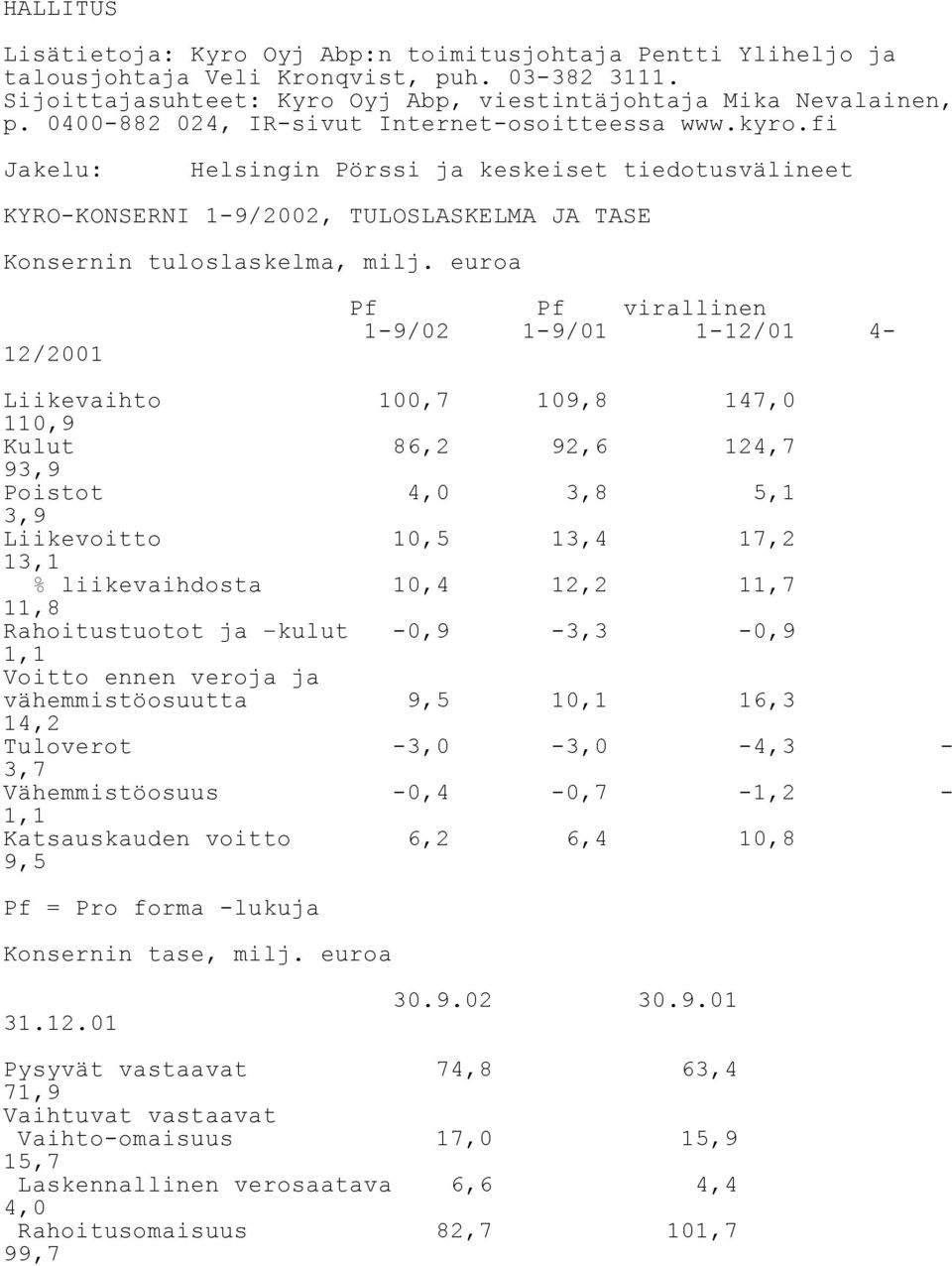 HALLITUS

Lisätietoja: Kyro Oyj Abp:n toimitusjohtaja Pentti Yliheljo ja talousjohtaja Veli Kronqvist, puh. 03-382 3111. Sijoittajasuhteet: Kyro Oyj Abp, viestintäjohtaja Mika Nevalainen, p. 0400-882 024, IR-sivut Internet-osoitteessa www.kyro.fi

Jakelu: Helsingin Pörssi ja keskeiset tiedotusvälineet

KYRO-KONSERNI 1-9/2002, TULOSLASKELMA JA TASE

Konsernin tuloslaskelma, milj. euroa

|  | Pf 1-9/02 | Pf 1-9/01 | virallinen 1-12/01 | 4-12/2001 |
|---|---|---|---|---|
| Liikevaihto | 100,7 | 109,8 | 147,0 | 110,9 |
| Kulut | 86,2 | 92,6 | 124,7 | 93,9 |
| Poistot | 4,0 | 3,8 | 5,1 | 3,9 |
| Liikevoitto | 10,5 | 13,4 | 17,2 | 13,1 |
| % liikevaihdosta | 10,4 | 12,2 | 11,7 | 11,8 |
| Rahoitustuotot ja -kulut | -0,9 | -3,3 | -0,9 | 1,1 |
| Voitto ennen veroja ja vähemmistöosuutta | 9,5 | 10,1 | 16,3 | 14,2 |
| Tuloverot | -3,0 | -3,0 | -4,3 | -3,7 |
| Vähemmistöosuus | -0,4 | -0,7 | -1,2 | -1,1 |
| Katsauskauden voitto | 6,2 | 6,4 | 10,8 | 9,5 |

Pf = Pro forma -lukuja

Konsernin tase, milj. euroa

|  | 30.9.02 | 30.9.01 | 31.12.01 |
|---|---|---|---|
| Pysyvät vastaavat | 74,8 | 63,4 | 71,9 |
| Vaihtuvat vastaavat |  |  |  |
| Vaihto-omaisuus | 17,0 | 15,9 | 15,7 |
| Laskennallinen verosaatava | 6,6 | 4,4 | 4,0 |
| Rahoitusomaisuus | 82,7 | 101,7 | 99,7 |